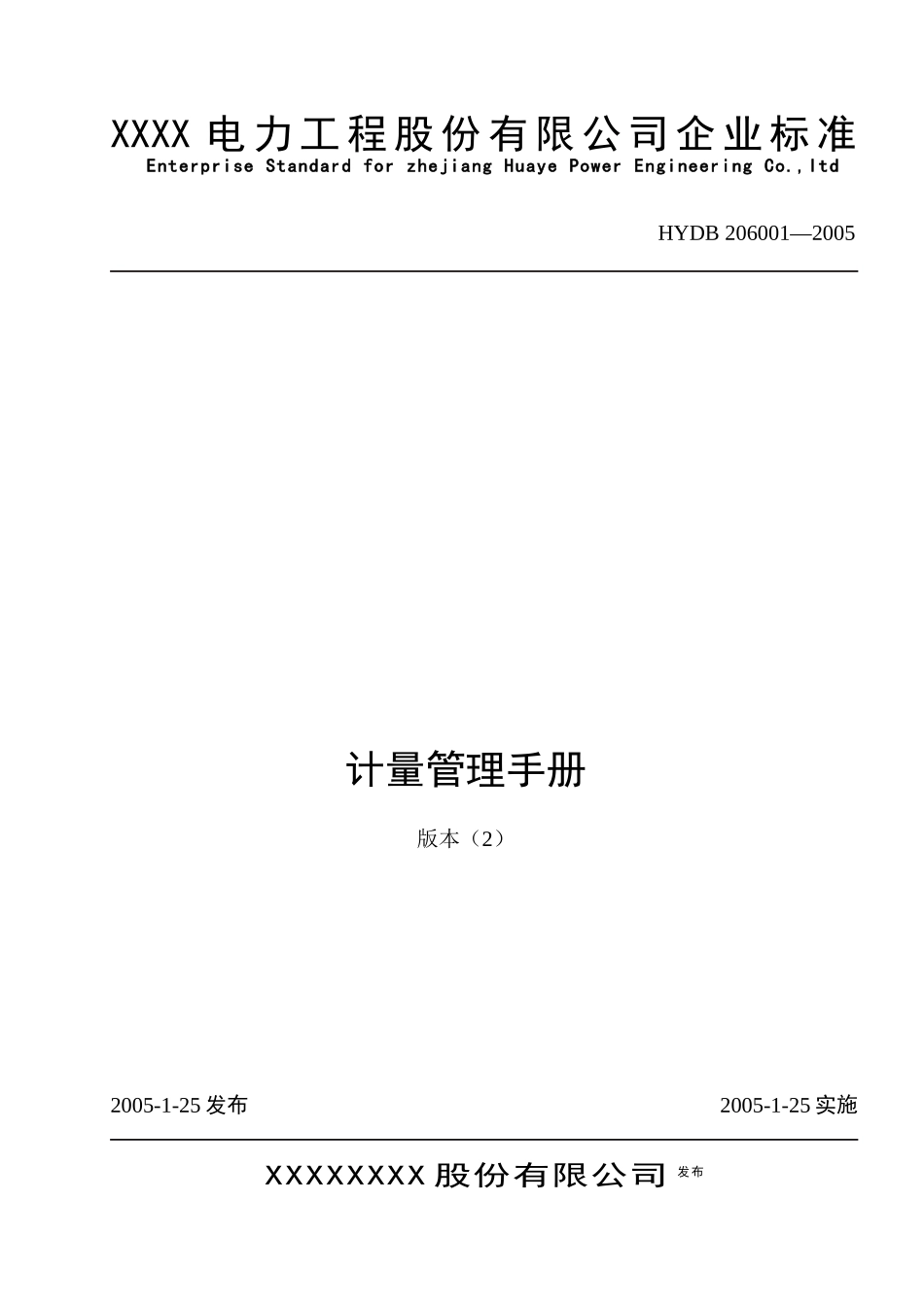 XXXX 电力工程股份有限公司企业标准
Enterprise Standard for zhejiang Huaye Power Engineering Co.,ltd

HYDB 206001—2005

计量管理手册

版本（2）

2005-1-25 发布

2005-1-25 实施

XXXXXXXX 股份有限公司 发布